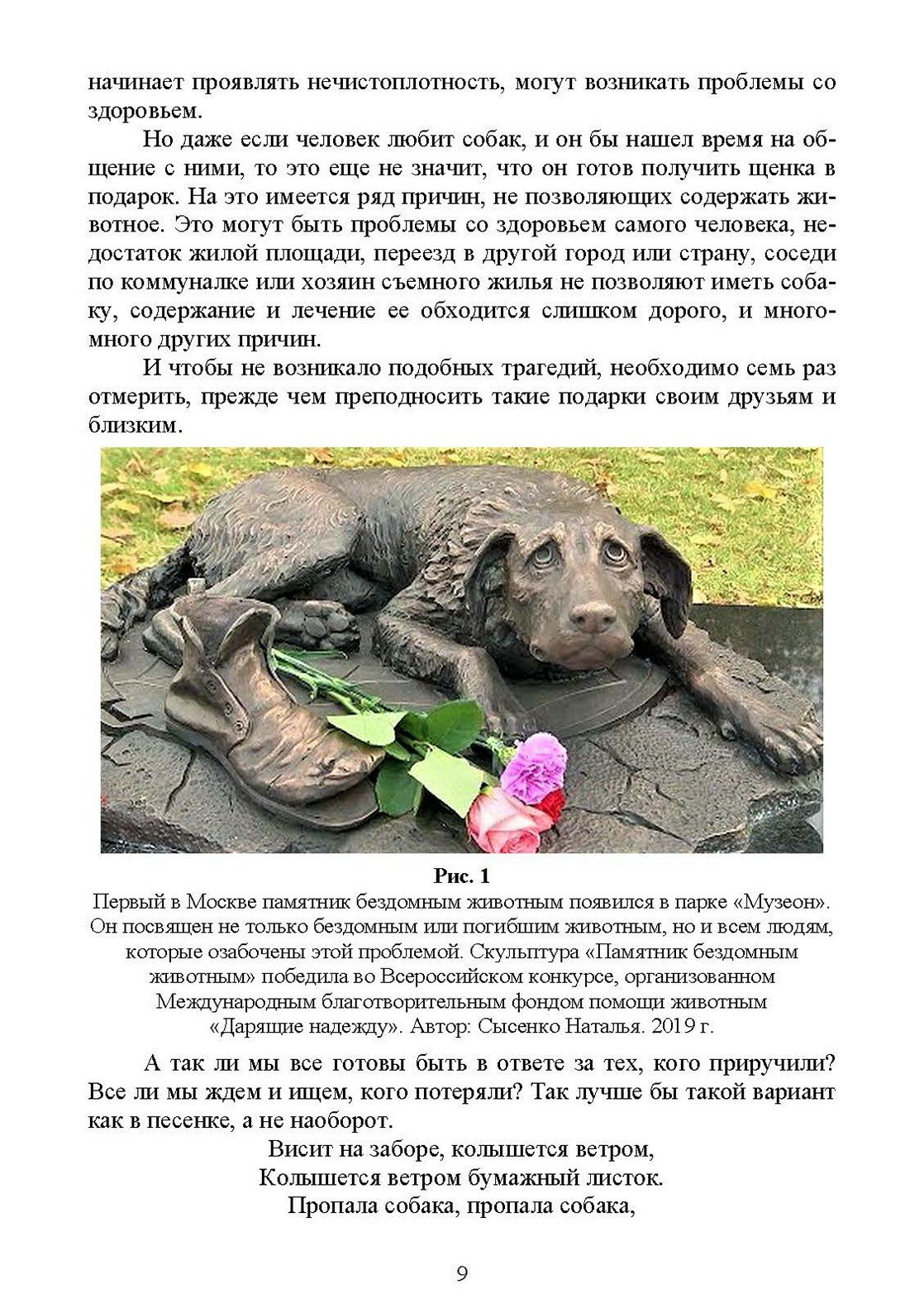 начинает проявлять нечистоплотность, могут возникать проблемы со здоровьем.

Но даже если человек любит собак, и он бы нашел время на общение с ними, то это еще не значит, что он готов получить щенка в подарок. На это имеется ряд причин, не позволяющих содержать животное. Это могут быть проблемы со здоровьем самого человека, недостаток жилой площади, переезд в другой город или страну, соседи по коммуналке или хозяин съемного жилья не позволяют иметь собаку, содержание и лечение ее обходится слишком дорого, и много-много других причин.

И чтобы не возникало подобных трагедий, необходимо семь раз отмерить, прежде чем преподносить такие подарки своим друзьям и близким.

Рис. 1
Первый в Москве памятник бездомным животным появился в парке «Музеон». Он посвящен не только бездомным или погибшим животным, но и всем людям, которые озабочены этой проблемой. Скульптура «Памятник бездомным животным» победила во Всероссийском конкурсе, организованном Международным благотворительным фондом помощи животным «Дарящие надежду». Автор: Сысенко Наталья. 2019 г.

А так ли мы все готовы быть в ответе за тех, кого приручили? Все ли мы ждем и ищем, кого потеряли? Так лучше бы такой вариант как в песенке, а не наоборот.

Висит на заборе, колышется ветром,
Колышется ветром бумажный листок.
Пропала собака, пропала собака,

9